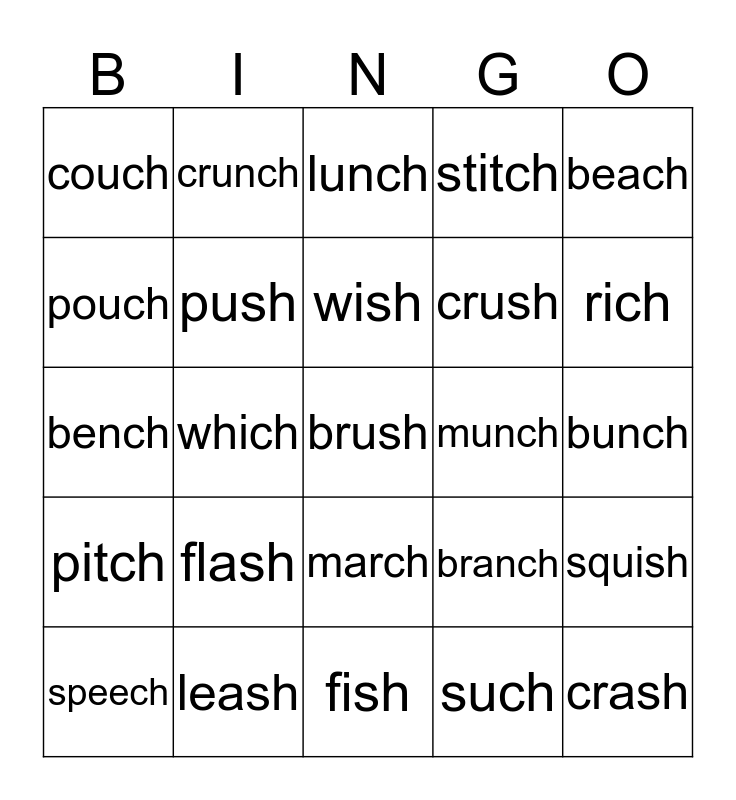 | B | I | N | G | O |
|---|---|---|---|---|
| couch | crunch | lunch | stitch | beach |
| pouch | push | wish | crush | rich |
| bench | which | brush | munch | bunch |
| pitch | flash | march | branch | squish |
| speech | leash | fish | such | crash |